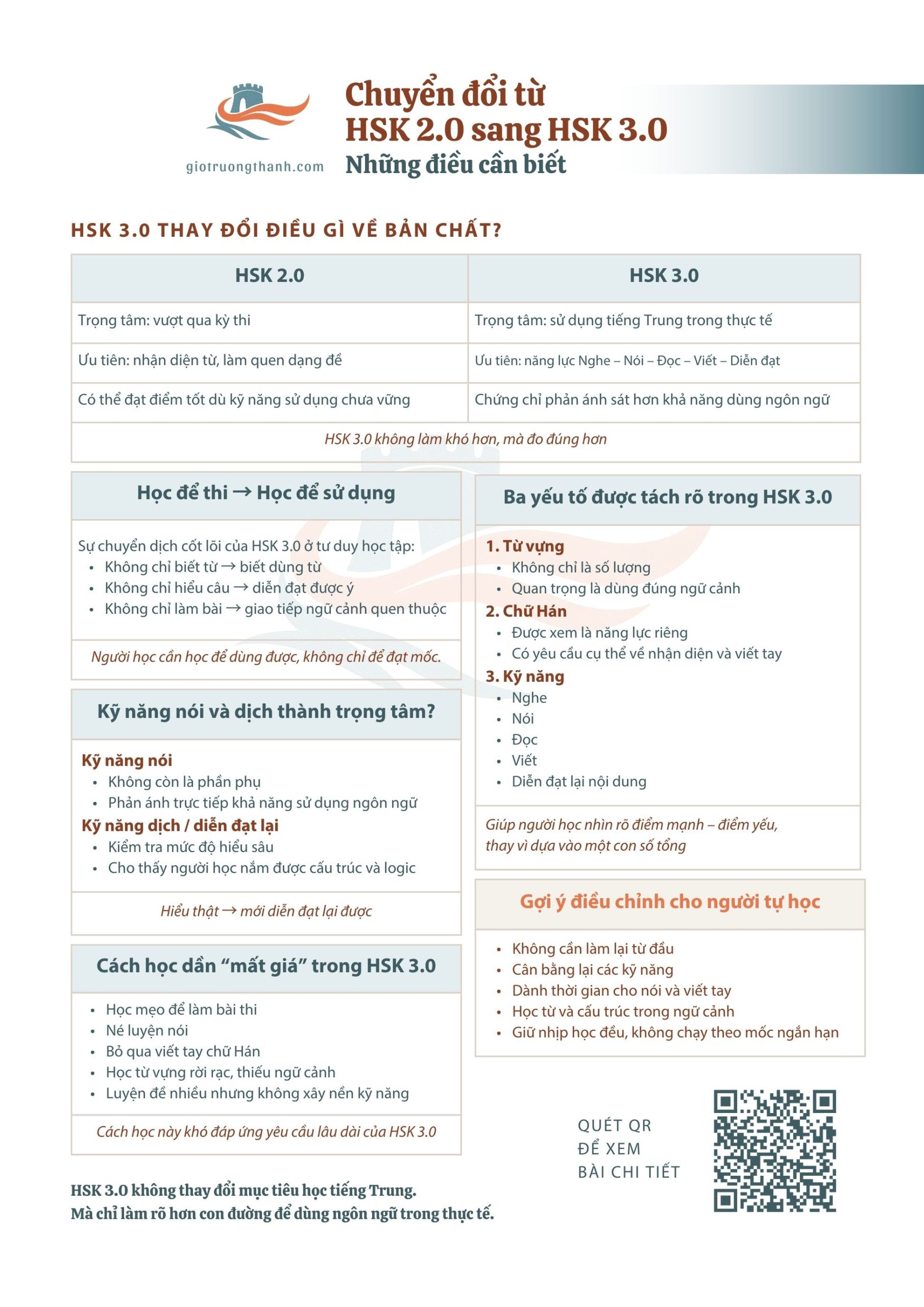 giotruongthanh.com

Chuyển đổi từ
HSK 2.0 sang HSK 3.0
Những điều cần biết

HSK 3.0 THAY ĐỔI ĐIỀU GÌ VỀ BẢN CHẤT?

| HSK 2.0 | HSK 3.0 |
|---|---|
| Trọng tâm: vượt qua kỳ thi | Trọng tâm: sử dụng tiếng Trung trong thực tế |
| Ưu tiên: nhận diện từ, làm quen dạng đề | Ưu tiên: năng lực Nghe – Nói – Đọc – Viết – Diễn đạt |
| Có thể đạt điểm tốt dù kỹ năng sử dụng chưa vững | Chứng chỉ phản ánh sát hơn khả năng dùng ngôn ngữ |
| HSK 3.0 không làm khó hơn, mà đo đúng hơn | |

Học để thi → Học để sử dụng

Sự chuyển dịch cốt lõi của HSK 3.0 ở tư duy học tập:
• Không chỉ biết từ → biết dùng từ
• Không chỉ hiểu câu → diễn đạt được ý
• Không chỉ làm bài → giao tiếp ngữ cảnh quen thuộc

Người học cần học để dùng được, không chỉ để đạt mốc.

Kỹ năng nói và dịch thành trọng tâm?

Kỹ năng nói
• Không còn là phần phụ
• Phản ánh trực tiếp khả năng sử dụng ngôn ngữ
Kỹ năng dịch / diễn đạt lại
• Kiểm tra mức độ hiểu sâu
• Cho thấy người học nắm được cấu trúc và logic

Hiểu thật → mới diễn đạt lại được

Cách học dần "mất giá" trong HSK 3.0

• Học mẹo để làm bài thi
• Né luyện nói
• Bỏ qua viết tay chữ Hán
• Học từ vựng rời rạc, thiếu ngữ cảnh
• Luyện đề nhiều nhưng không xây nền kỹ năng

Cách học này khó đáp ứng yêu cầu lâu dài của HSK 3.0

Ba yếu tố được tách rõ trong HSK 3.0

1. Từ vựng
• Không chỉ là số lượng
• Quan trọng là dùng đúng ngữ cảnh
2. Chữ Hán
• Được xem là năng lực riêng
• Có yêu cầu cụ thể về nhận diện và viết tay
3. Kỹ năng
• Nghe
• Nói
• Đọc
• Viết
• Diễn đạt lại nội dung

Giúp người học nhìn rõ điểm mạnh – điểm yếu, thay vì dựa vào một con số tổng

Gợi ý điều chỉnh cho người tự học

• Không cần làm lại từ đầu
• Cân bằng lại các kỹ năng
• Dành thời gian cho nói và viết tay
• Học từ và cấu trúc trong ngữ cảnh
• Giữ nhịp học đều, không chạy theo mốc ngắn hạn

QUÉT QR
ĐỂ XEM
BÀI CHI TIẾT

HSK 3.0 không thay đổi mục tiêu học tiếng Trung.
Mà chỉ làm rõ hơn con đường để dùng ngôn ngữ trong thực tế.